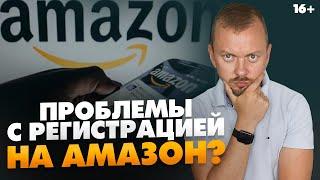 amazon

16+

amazon

ПРОБЛЕМЫ С РЕГИСТРАЦИЕЙ НА АМАЗОН?